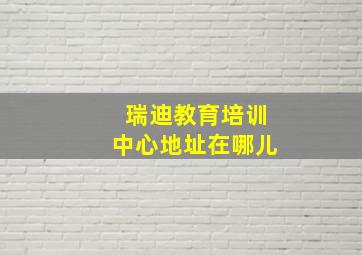 瑞迪教育培训
中心地址在哪儿